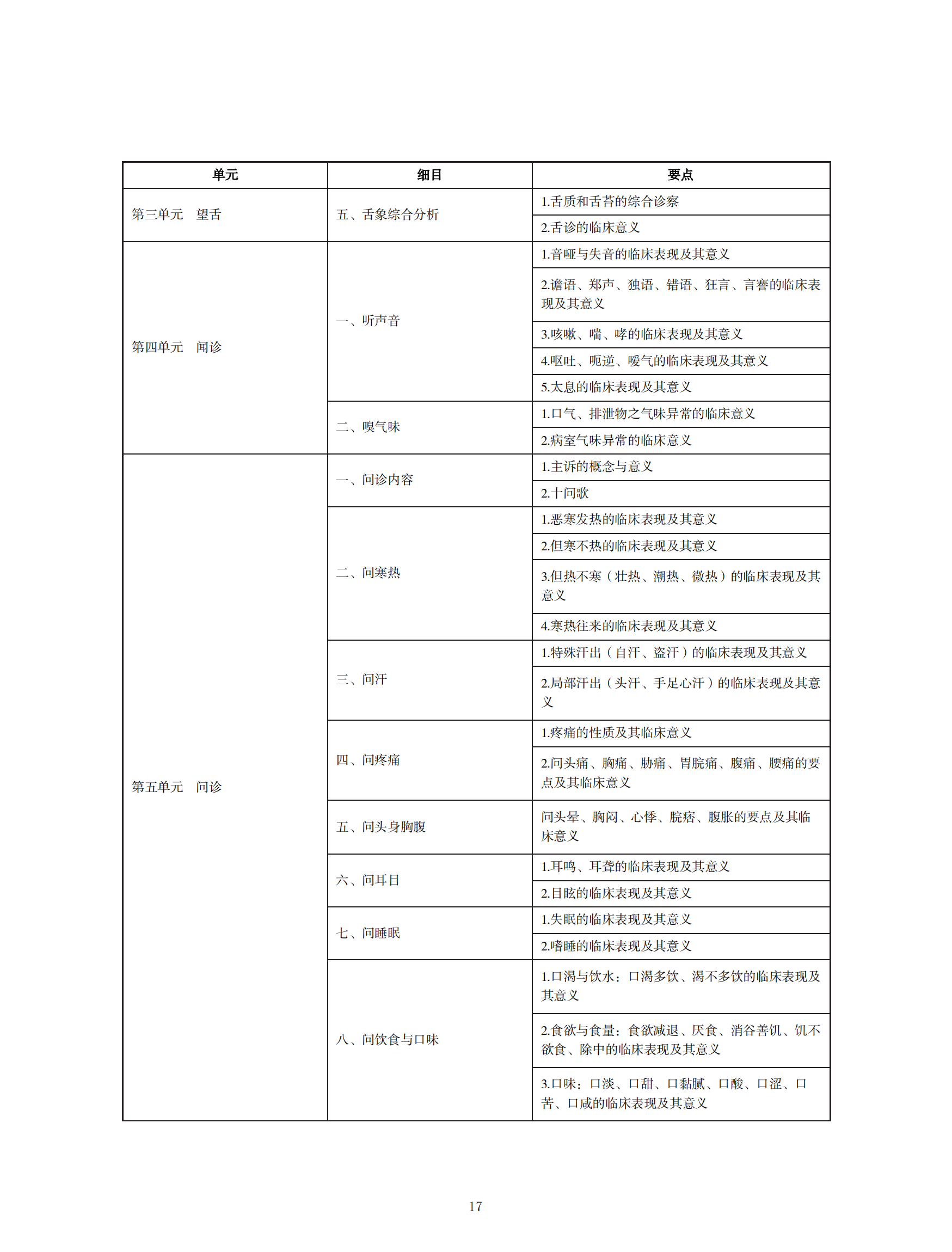 | 单元 | 细目 | 要点 |
|---|---|---|
| 第三单元　望舌 | 五、舌象综合分析 | 1.舌质和舌苔的综合诊察 |
| | | 2.舌诊的临床意义 |
| 第四单元　闻诊 | 一、听声音 | 1.音哑与失音的临床表现及其意义 |
| | | 2.谵语、郑声、独语、错语、狂言、言謇的临床表现及其意义 |
| | | 3.咳嗽、喘、哮的临床表现及其意义 |
| | | 4.呕吐、呃逆、嗳气的临床表现及其意义 |
| | | 5.太息的临床表现及其意义 |
| | 二、嗅气味 | 1.口气、排泄物之气味异常的临床意义 |
| | | 2.病室气味异常的临床意义 |
| 第五单元　问诊 | 一、问诊内容 | 1.主诉的概念与意义 |
| | | 2.十问歌 |
| | 二、问寒热 | 1.恶寒发热的临床表现及其意义 |
| | | 2.但寒不热的临床表现及其意义 |
| | | 3.但热不寒（壮热、潮热、微热）的临床表现及其意义 |
| | | 4.寒热往来的临床表现及其意义 |
| | 三、问汗 | 1.特殊汗出（自汗、盗汗）的临床表现及其意义 |
| | | 2.局部汗出（头汗、手足心汗）的临床表现及其意义 |
| | 四、问疼痛 | 1.疼痛的性质及其临床意义 |
| | | 2.问头痛、胸痛、胁痛、胃脘痛、腹痛、腰痛的要点及其临床意义 |
| | 五、问头身胸腹 | 问头晕、胸闷、心悸、脘痞、腹胀的要点及其临床意义 |
| | 六、问耳目 | 1.耳鸣、耳聋的临床表现及其意义 |
| | | 2.目眩的临床表现及其意义 |
| | 七、问睡眠 | 1.失眠的临床表现及其意义 |
| | | 2.嗜睡的临床表现及其意义 |
| | 八、问饮食与口味 | 1.口渴与饮水：口渴多饮、渴不多饮的临床表现及其意义 |
| | | 2.食欲与食量：食欲减退、厌食、消谷善饥、饥不欲食、除中的临床表现及其意义 |
| | | 3.口味：口淡、口甜、口黏腻、口酸、口涩、口苦、口咸的临床表现及其意义 |

17